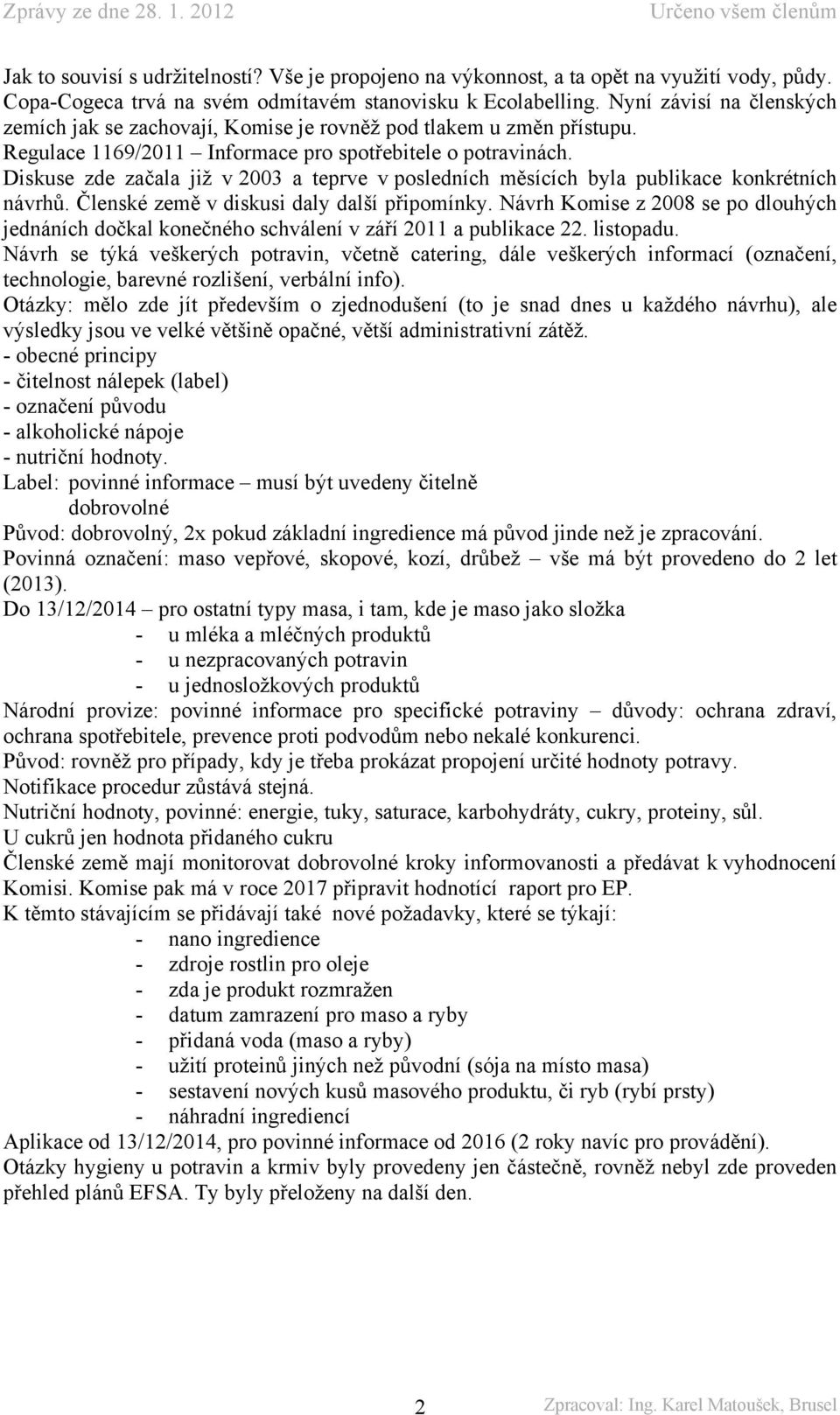 Zprávy ze dne 28. 1. 2012 Určeno všem členům

Jak to souvisí s udržitelností? Vše je propojeno na výkonnost, a ta opět na využití vody, půdy. Copa-Cogeca trvá na svém odmítavém stanovisku k Ecolabelling. Nyní závisí na členských zemích jak se zachovají, Komise je rovněž pod tlakem u změn přístupu.
Regulace 1169/2011 – Informace pro spotřebitele o potravinách.
Diskuse zde začala již v 2003 a teprve v posledních měsících byla publikace konkrétních návrhů. Členské země v diskusi daly další připomínky. Návrh Komise z 2008 se po dlouhých jednáních dočkal konečného schválení v září 2011 a publikace 22. listopadu.
Návrh se týká veškerých potravin, včetně catering, dále veškerých informací (označení, technologie, barevné rozlišení, verbální info).
Otázky: mělo zde jít především o zjednodušení (to je snad dnes u každého návrhu), ale výsledky jsou ve velké většině opačné, větší administrativní zátěž.
- obecné principy
- čitelnost nálepek (label)
- označení původu
- alkoholické nápoje
- nutriční hodnoty.
Label: povinné informace – musí být uvedeny čitelně
dobrovolné
Původ: dobrovolný, 2x pokud základní ingredience má původ jinde než je zpracování.
Povinná označení: maso vepřové, skopové, kozí, drůbež – vše má být provedeno do 2 let (2013).
Do 13/12/2014 – pro ostatní typy masa, i tam, kde je maso jako složka
- u mléka a mléčných produktů
- u nezpracovaných potravin
- u jednosložkových produktů
Národní provize: povinné informace pro specifické potraviny – důvody: ochrana zdraví, ochrana spotřebitele, prevence proti podvodům nebo nekalé konkurenci.
Původ: rovněž pro případy, kdy je třeba prokázat propojení určité hodnoty potravy.
Notifikace procedur zůstává stejná.
Nutriční hodnoty, povinné: energie, tuky, saturace, karbohydráty, cukry, proteiny, sůl.
U cukrů jen hodnota přidaného cukru
Členské země mají monitorovat dobrovolné kroky informovanosti a předávat k vyhodnocení Komisi. Komise pak má v roce 2017 připravit hodnotící raport pro EP.
K těmto stávajícím se přidávají také nové požadavky, které se týkají:
- nano ingredience
- zdroje rostlin pro oleje
- zda je produkt rozmražen
- datum zamrazení pro maso a ryby
- přidaná voda (maso a ryby)
- užití proteinů jiných než původní (sója na místo masa)
- sestavení nových kusů masového produktu, či ryb (rybí prsty)
- náhradní ingrediencí
Aplikace od 13/12/2014, pro povinné informace od 2016 (2 roky navíc pro provádění).
Otázky hygieny u potravin a krmiv byly provedeny jen částečně, rovněž nebyl zde proveden přehled plánů EFSA. Ty byly přeloženy na další den.

2 Zpracoval: Ing. Karel Matoušek, Brusel